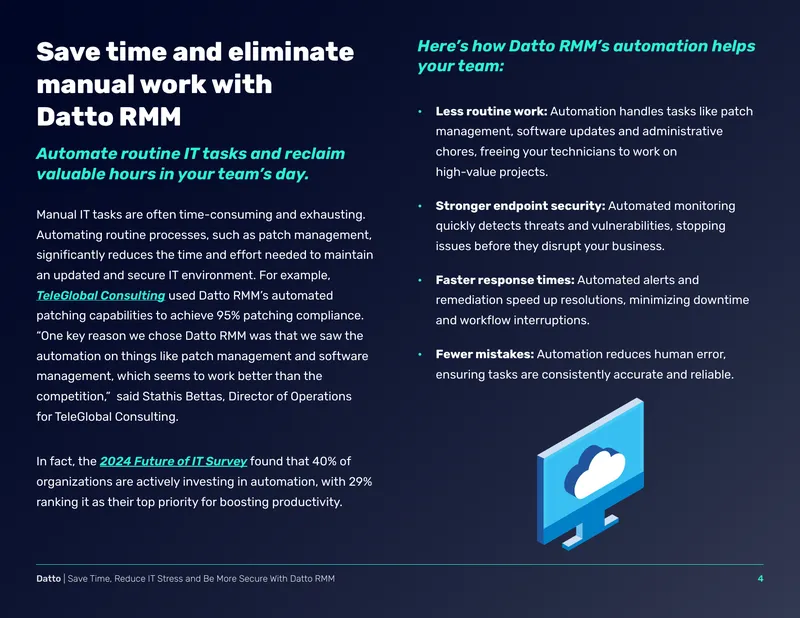 Save time and eliminate manual work with Datto RMM

Automate routine IT tasks and reclaim valuable hours in your team's day.

Manual IT tasks are often time-consuming and exhausting. Automating routine processes, such as patch management, significantly reduces the time and effort needed to maintain an updated and secure IT environment. For example, TeleGlobal Consulting used Datto RMM's automated patching capabilities to achieve 95% patching compliance. "One key reason we chose Datto RMM was that we saw the automation on things like patch management and software management, which seems to work better than the competition," said Stathis Bettas, Director of Operations for TeleGlobal Consulting.

In fact, the 2024 Future of IT Survey found that 40% of organizations are actively investing in automation, with 29% ranking it as their top priority for boosting productivity.

Here's how Datto RMM's automation helps your team:

• Less routine work: Automation handles tasks like patch management, software updates and administrative chores, freeing your technicians to work on high-value projects.

• Stronger endpoint security: Automated monitoring quickly detects threats and vulnerabilities, stopping issues before they disrupt your business.

• Faster response times: Automated alerts and remediation speed up resolutions, minimizing downtime and workflow interruptions.

• Fewer mistakes: Automation reduces human error, ensuring tasks are consistently accurate and reliable.

Datto | Save Time, Reduce IT Stress and Be More Secure With Datto RMM 4